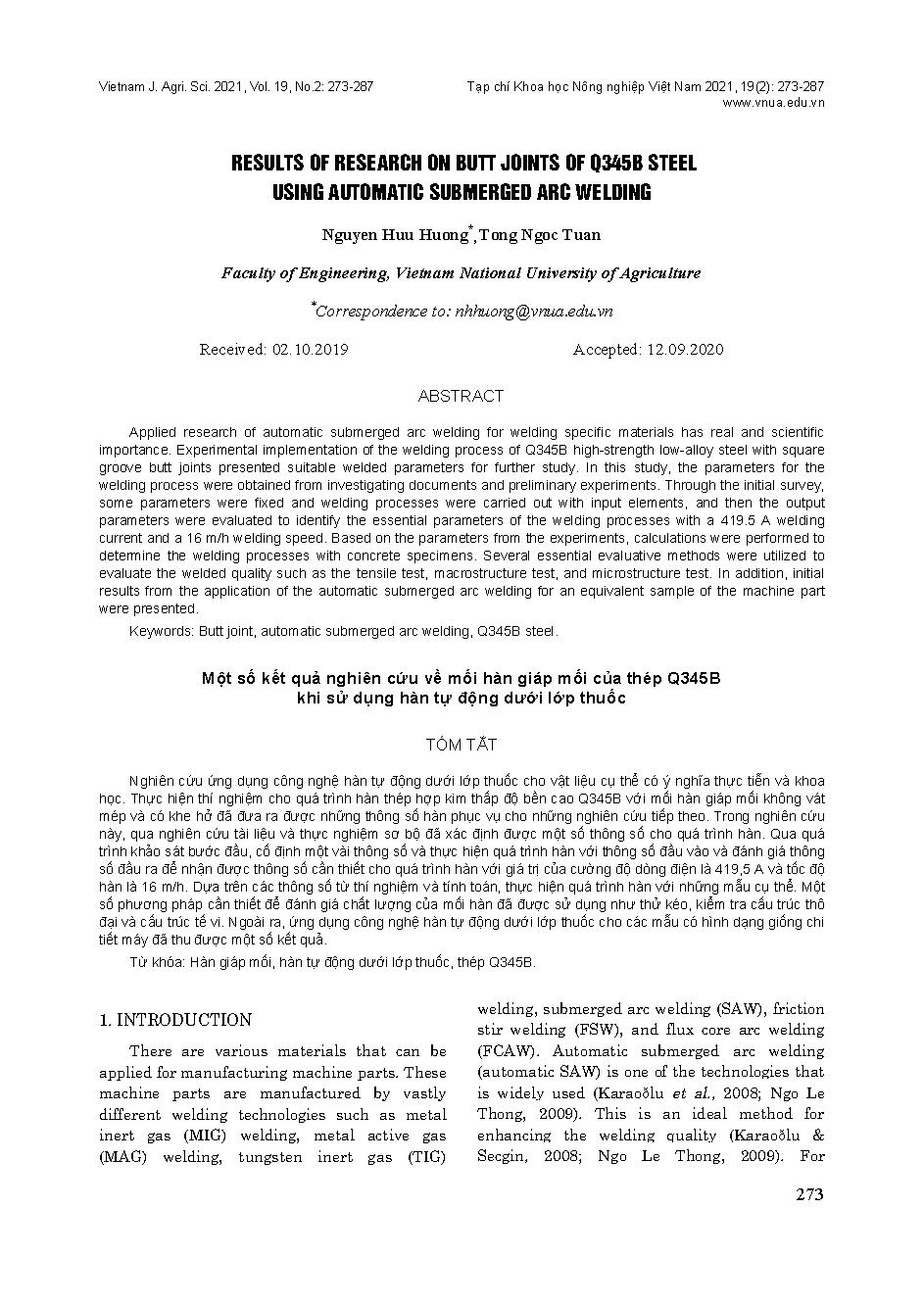 Vietnam J. Agri. Sci. 2021, Vol. 19, No.2: 273-287

Tạp chí Khoa học Nông nghiệp Việt Nam 2021, 19(2): 273-287
www.vnua.edu.vn

RESULTS OF RESEARCH ON BUTT JOINTS OF Q345B STEEL USING AUTOMATIC SUBMERGED ARC WELDING

Nguyen Huu Huong*, Tong Ngoc Tuan

Faculty of Engineering, Vietnam National University of Agriculture

*Correspondence to: nhhuong@vnua.edu.vn

Received: 02.10.2019

Accepted: 12.09.2020

ABSTRACT

Applied research of automatic submerged arc welding for welding specific materials has real and scientific importance. Experimental implementation of the welding process of Q345B high-strength low-alloy steel with square groove butt joints presented suitable welded parameters for further study. In this study, the parameters for the welding process were obtained from investigating documents and preliminary experiments. Through the initial survey, some parameters were fixed and welding processes were carried out with input elements, and then the output parameters were evaluated to identify the essential parameters of the welding processes with a 419.5 A welding current and a 16 m/h welding speed. Based on the parameters from the experiments, calculations were performed to determine the welding processes with concrete specimens. Several essential evaluative methods were utilized to evaluate the welded quality such as the tensile test, macrostructure test, and microstructure test. In addition, initial results from the application of the automatic submerged arc welding for an equivalent sample of the machine part were presented.

Keywords: Butt joint, automatic submerged arc welding, Q345B steel.

Một số kết quả nghiên cứu về mối hàn giáp mối của thép Q345B khi sử dụng hàn tự động dưới lớp thuốc

TÓM TẮT

Nghiên cứu ứng dụng công nghệ hàn tự động dưới lớp thuốc cho vật liệu cụ thể có ý nghĩa thực tiễn và khoa học. Thực hiện thí nghiệm cho quá trình hàn thép hợp kim thấp độ bền cao Q345B với mối hàn giáp mối không vát mép và có khe hở đã đưa ra được những thông số hàn phục vụ cho những nghiên cứu tiếp theo. Trong nghiên cứu này, qua nghiên cứu tài liệu và thực nghiệm sơ bộ đã xác định được một số thông số cho quá trình hàn. Qua quá trình khảo sát bước đầu, cố định một vài thông số và thực hiện quá trình hàn với thông số đầu vào và đánh giá thông số đầu ra để nhận được thông số cần thiết cho quá trình hàn với giá trị của cường độ dòng điện là 419,5 A và tốc độ hàn là 16 m/h. Dựa trên các thông số từ thí nghiệm và tính toán, thực hiện quá trình hàn với những mẫu cụ thể. Một số phương pháp cần thiết để đánh giá chất lượng của mối hàn đã được sử dụng như thử kéo, kiểm tra cấu trúc thô đại và cấu trúc tế vi. Ngoài ra, ứng dụng công nghệ hàn tự động dưới lớp thuốc cho các mẫu có hình dạng giống chi tiết máy đã thu được một số kết quả.

Từ khóa: Hàn giáp mối, hàn tự động dưới lớp thuốc, thép Q345B.

1. INTRODUCTION

There are various materials that can be applied for manufacturing machine parts. These machine parts are manufactured by vastly different welding technologies such as metal inert gas (MIG) welding, metal active gas (MAG) welding, tungsten inert gas (TIG) welding, submerged arc welding (SAW), friction stir welding (FSW), and flux core arc welding (FCAW). Automatic submerged arc welding (automatic SAW) is one of the technologies that is widely used (Karaoðlu et al., 2008; Ngo Le Thong, 2009). This is an ideal method for enhancing the welding quality (Karaoðlu & Secgin, 2008; Ngo Le Thong, 2009). For

273